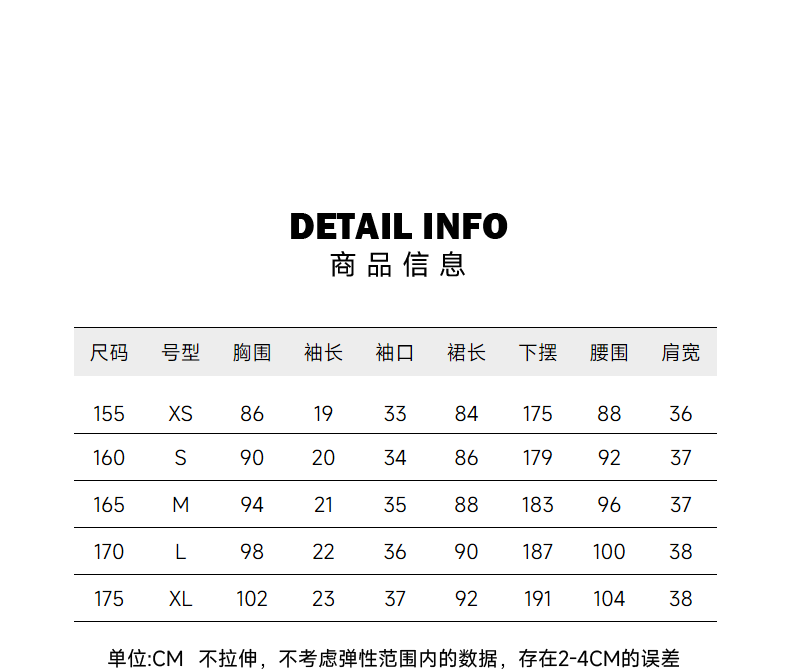 DETAIL INFO
商品信息

| 尺码 | 号型 | 胸围 | 袖长 | 袖口 | 裙长 | 下摆 | 腰围 | 肩宽 |
|---|---|---|---|---|---|---|---|---|
| 155 | XS | 86 | 19 | 33 | 84 | 175 | 88 | 36 |
| 160 | S | 90 | 20 | 34 | 86 | 179 | 92 | 37 |
| 165 | M | 94 | 21 | 35 | 88 | 183 | 96 | 37 |
| 170 | L | 98 | 22 | 36 | 90 | 187 | 100 | 38 |
| 175 | XL | 102 | 23 | 37 | 92 | 191 | 104 | 38 |

单位:CM 不拉伸，不考虑弹性范围内的数据，存在2-4CM的误差